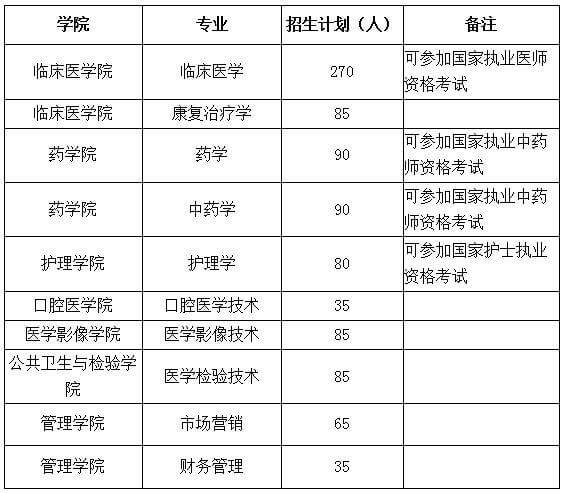 | 学院 | 专业 | 招生计划（人） | 备注 |
|---|---|---|---|
| 临床医学院 | 临床医学 | 270 | 可参加国家执业医师资格考试 |
| 临床医学院 | 康复治疗学 | 85 | |
| 药学院 | 药学 | 90 | 可参加国家执业中药师资格考试 |
| 药学院 | 中药学 | 90 | 可参加国家执业中药师资格考试 |
| 护理学院 | 护理学 | 80 | 可参加国家护士执业资格考试 |
| 口腔医学院 | 口腔医学技术 | 35 | |
| 医学影像学院 | 医学影像技术 | 85 | |
| 公共卫生与检验学院 | 医学检验技术 | 85 | |
| 管理学院 | 市场营销 | 65 | |
| 管理学院 | 财务管理 | 35 | |